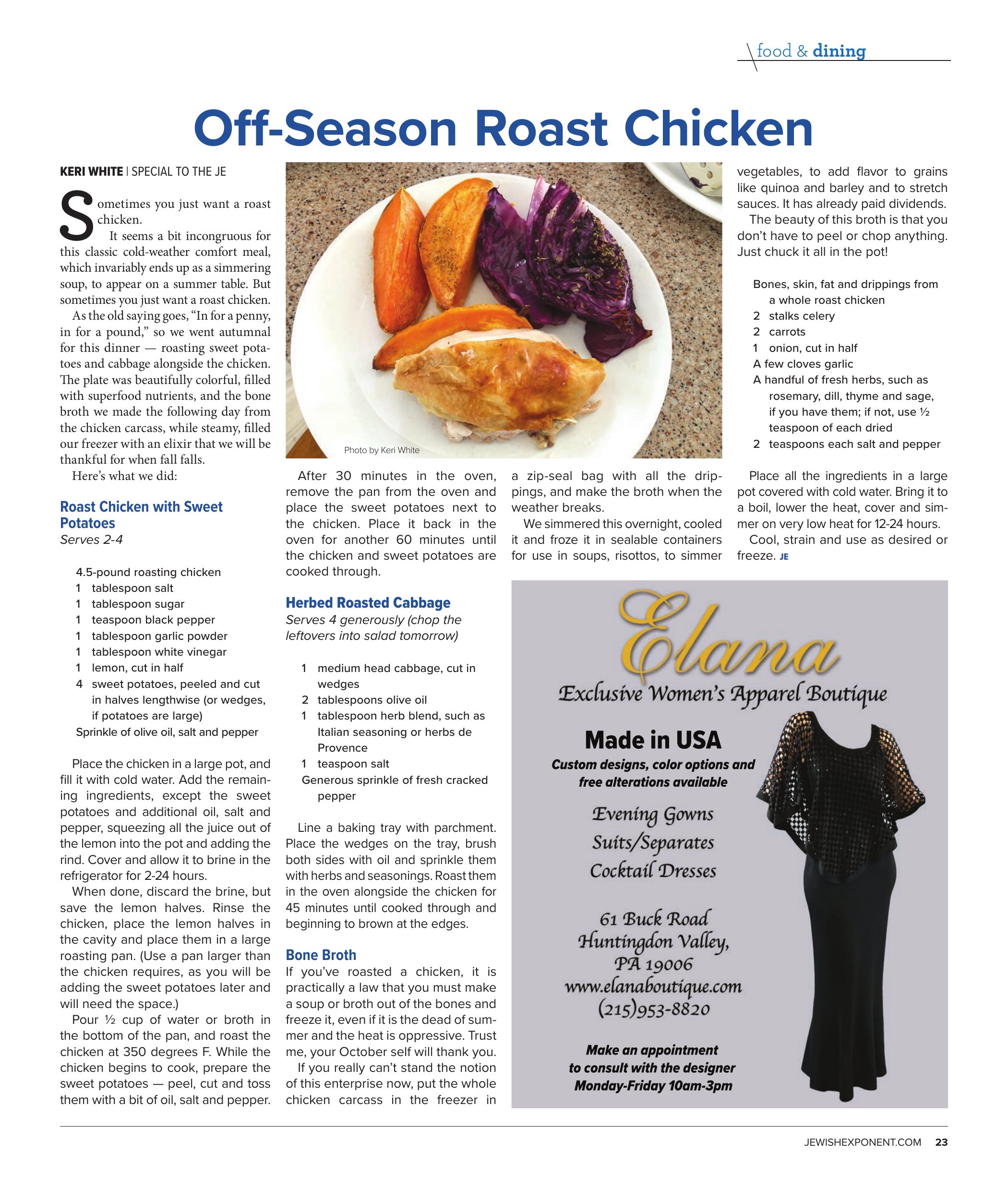 food & dining

Off-Season Roast Chicken

KERI WHITE | SPECIAL TO THE JE

Sometimes you just want a roast chicken.

It seems a bit incongruous for this classic cold-weather comfort meal, which invariably ends up as a simmering soup, to appear on a summer table. But sometimes you just want a roast chicken.

As the old saying goes, "In for a penny, in for a pound," so we went autumnal for this dinner — roasting sweet potatoes and cabbage alongside the chicken. The plate was beautifully colorful, filled with superfood nutrients, and the bone broth we made the following day from the chicken carcass, while steamy, filled our freezer with an elixir that we will be thankful for when fall falls.

Here's what we did:

Roast Chicken with Sweet Potatoes
Serves 2-4

4.5-pound roasting chicken
1 tablespoon salt
1 tablespoon sugar
1 teaspoon black pepper
1 tablespoon garlic powder
1 tablespoon white vinegar
1 lemon, cut in half
4 sweet potatoes, peeled and cut in halves lengthwise (or wedges, if potatoes are large)
Sprinkle of olive oil, salt and pepper

Place the chicken in a large pot, and fill it with cold water. Add the remaining ingredients, except the sweet potatoes and additional oil, salt and pepper, squeezing all the juice out of the lemon into the pot and adding the rind. Cover and allow it to brine in the refrigerator for 2-24 hours.

When done, discard the brine, but save the lemon halves. Rinse the chicken, place the lemon halves in the cavity and place them in a large roasting pan. (Use a pan larger than the chicken requires, as you will be adding the sweet potatoes later and will need the space.)

Pour ½ cup of water or broth in the bottom of the pan, and roast the chicken at 350 degrees F. While the chicken begins to cook, prepare the sweet potatoes — peel, cut and toss them with a bit of oil, salt and pepper.

Photo by Keri White

After 30 minutes in the oven, remove the pan from the oven and place the sweet potatoes next to the chicken. Place it back in the oven for another 60 minutes until the chicken and sweet potatoes are cooked through.

Herbed Roasted Cabbage
Serves 4 generously (chop the leftovers into salad tomorrow)

1 medium head cabbage, cut in wedges
2 tablespoons olive oil
1 tablespoon herb blend, such as Italian seasoning or herbs de Provence
1 teaspoon salt
Generous sprinkle of fresh cracked pepper

Line a baking tray with parchment. Place the wedges on the tray, brush both sides with oil and sprinkle them with herbs and seasonings. Roast them in the oven alongside the chicken for 45 minutes until cooked through and beginning to brown at the edges.

Bone Broth
If you've roasted a chicken, it is practically a law that you must make a soup or broth out of the bones and freeze it, even if it is the dead of summer and the heat is oppressive. Trust me, your October self will thank you.

If you really can't stand the notion of this enterprise now, put the whole chicken carcass in the freezer in a zip-seal bag with all the drippings, and make the broth when the weather breaks.

We simmered this overnight, cooled it and froze it in sealable containers for use in soups, risottos, to simmer vegetables, to add flavor to grains like quinoa and barley and to stretch sauces. It has already paid dividends.

The beauty of this broth is that you don't have to peel or chop anything. Just chuck it all in the pot!

Bones, skin, fat and drippings from a whole roast chicken
2 stalks celery
2 carrots
1 onion, cut in half
A few cloves garlic
A handful of fresh herbs, such as rosemary, dill, thyme and sage, if you have them; if not, use ½ teaspoon of each dried
2 teaspoons each salt and pepper

Place all the ingredients in a large pot covered with cold water. Bring it to a boil, lower the heat, cover and simmer on very low heat for 12-24 hours.

Cool, strain and use as desired or freeze. JE

Elana
Exclusive Women's Apparel Boutique

Made in USA
Custom designs, color options and free alterations available

Evening Gowns
Suits/Separates
Cocktail Dresses

61 Buck Road
Huntingdon Valley,
PA 19006
www.elanaboutique.com
(215)953-8820

Make an appointment to consult with the designer
Monday-Friday 10am-3pm

JEWISHEXPONENT.COM 23